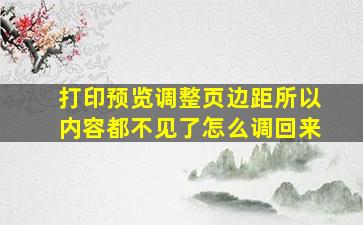 打印预览调整页边距所以内容都不见了怎么调回来